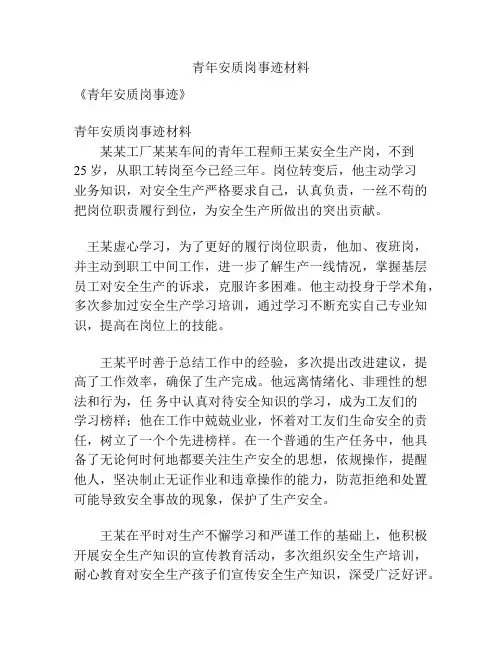 青年安质岗事迹材料

《青年安质岗事迹》

青年安质岗事迹材料

某某工厂某某车间的青年工程师王某安全生产岗，不到25岁，从职工转岗至今已经三年。岗位转变后，他主动学习业务知识，对安全生产严格要求自己，认真负责，一丝不苟的把岗位职责履行到位，为安全生产所做出的突出贡献。

王某虚心学习，为了更好的履行岗位职责，他加、夜班岗，并主动到职工中间工作，进一步了解生产一线情况，掌握基层员工对安全生产的诉求，克服许多困难。他主动投身于学术角，多次参加过安全生产学习培训，通过学习不断充实自己专业知识，提高在岗位上的技能。

王某平时善于总结工作中的经验，多次提出改进建议，提高了工作效率，确保了生产完成。他远离情绪化、非理性的想法和行为，任 务中认真对待安全知识的学习，成为工友们的学习榜样；他在工作中兢兢业业，怀着对工友们生命安全的责任，树立了一个个先进榜样。在一个普通的生产任务中，他具备了无论何时何地都要关注生产安全的思想，依规操作，提醒他人，坚决制止无证作业和违章操作的能力，防范拒绝和处置可能导致安全事故的现象，保护了生产安全。

王某在平时对生产不懈学习和严谨工作的基础上，他积极开展安全生产知识的宣传教育活动，多次组织安全生产培训，耐心教育对安全生产孩子们宣传安全生产知识，深受广泛好评。